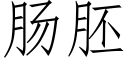 肠胚